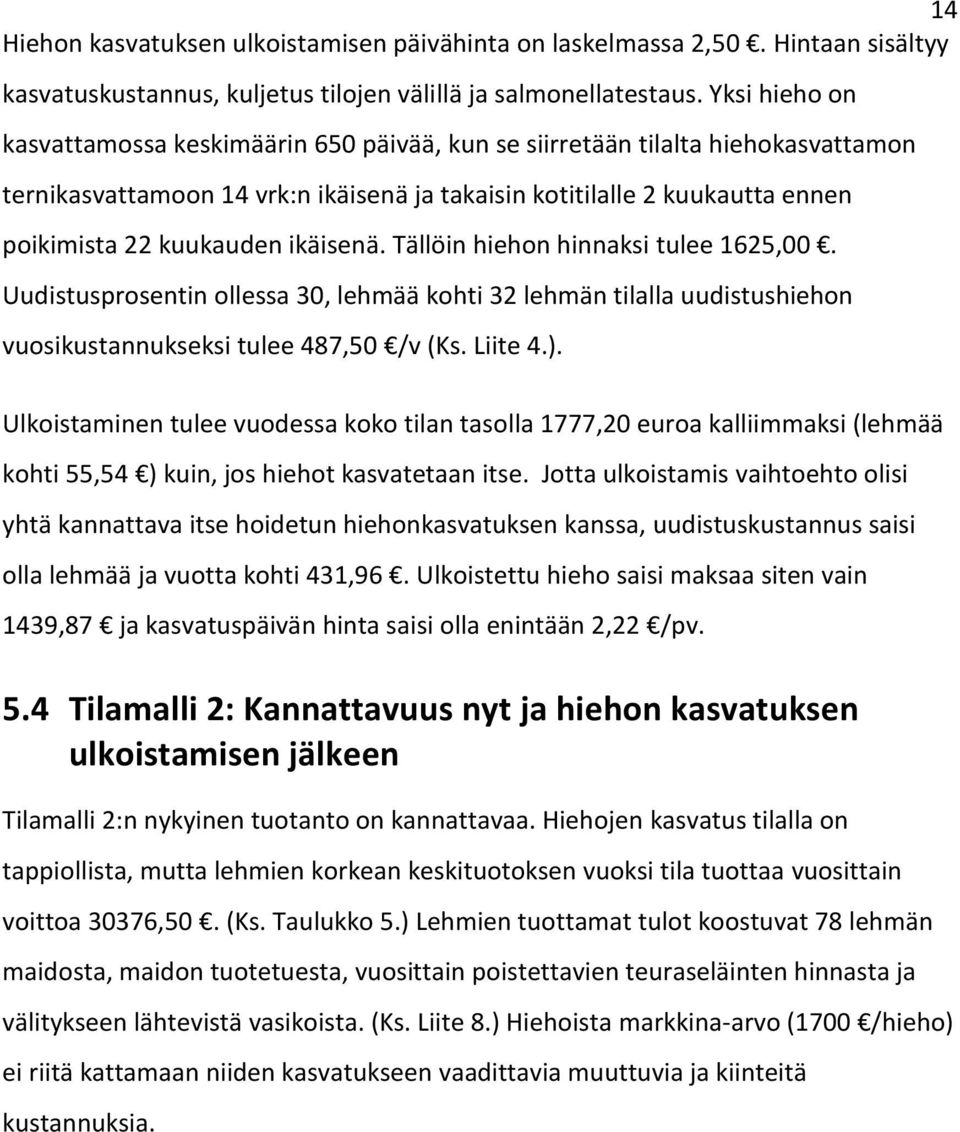 14

Hiehon kasvatuksen ulkoistamisen päivähinta on laskelmassa 2,50 €. Hintaan sisältyy kasvatuskustannus, kuljetus tilojen välillä ja salmonellatestaus. Yksi hieho on kasvattamossa keskimäärin 650 päivää, kun se siirretään tilalta hiehokasvattamon ternikasvattamoon 14 vrk:n ikäisenä ja takaisin kotitilalle 2 kuukautta ennen poikimista 22 kuukauden ikäisenä. Tällöin hiehon hinnaksi tulee 1625,00 €. Uudistusprosentin ollessa 30, lehmää kohti 32 lehmän tilalla uudistushiehon vuosikustannukseksi tulee 487,50 €/v (Ks. Liite 4.).

Ulkoistaminen tulee vuodessa koko tilan tasolla 1777,20 euroa kalliimmaksi (lehmää kohti 55,54 €) kuin, jos hiehot kasvatetaan itse. Jotta ulkoistamis vaihtoehto olisi yhtä kannattava itse hoidetun hiehonkasvatuksen kanssa, uudistuskustannus saisi olla lehmää ja vuotta kohti 431,96 €. Ulkoistettu hieho saisi maksaa siten vain 1439,87 € ja kasvatuspäivän hinta saisi olla enintään 2,22 €/pv.

5.4 Tilamalli 2: Kannattavuus nyt ja hiehon kasvatuksen ulkoistamisen jälkeen

Tilamalli 2:n nykyinen tuotanto on kannattavaa. Hiehojen kasvatus tilalla on tappiollista, mutta lehmien korkean keskituotoksen vuoksi tila tuottaa vuosittain voittoa 30376,50 €. (Ks. Taulukko 5.) Lehmien tuottamat tulot koostuvat 78 lehmän maidosta, maidon tuotetuesta, vuosittain poistettavien teuraseläinten hinnasta ja välitykseen lähtevistä vasikoista. (Ks. Liite 8.) Hiehoista markkina-arvo (1700 €/hieho) ei riitä kattamaan niiden kasvatukseen vaadittavia muuttuvia ja kiinteitä kustannuksia.